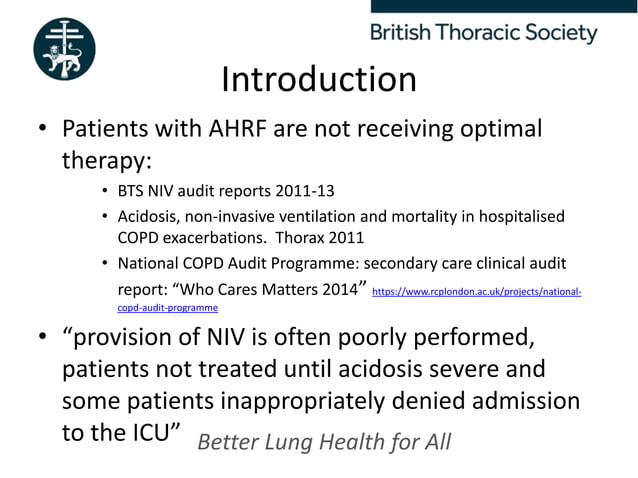 British Thoracic Society

Introduction

• Patients with AHRF are not receiving optimal therapy:
  • BTS NIV audit reports 2011-13
  • Acidosis, non-invasive ventilation and mortality in hospitalised COPD exacerbations. Thorax 2011
  • National COPD Audit Programme: secondary care clinical audit report: “Who Cares Matters 2014” https://www.rcplondon.ac.uk/projects/national-copd-audit-programme

• “provision of NIV is often poorly performed, patients not treated until acidosis severe and some patients inappropriately denied admission to the ICU”

Better Lung Health for All